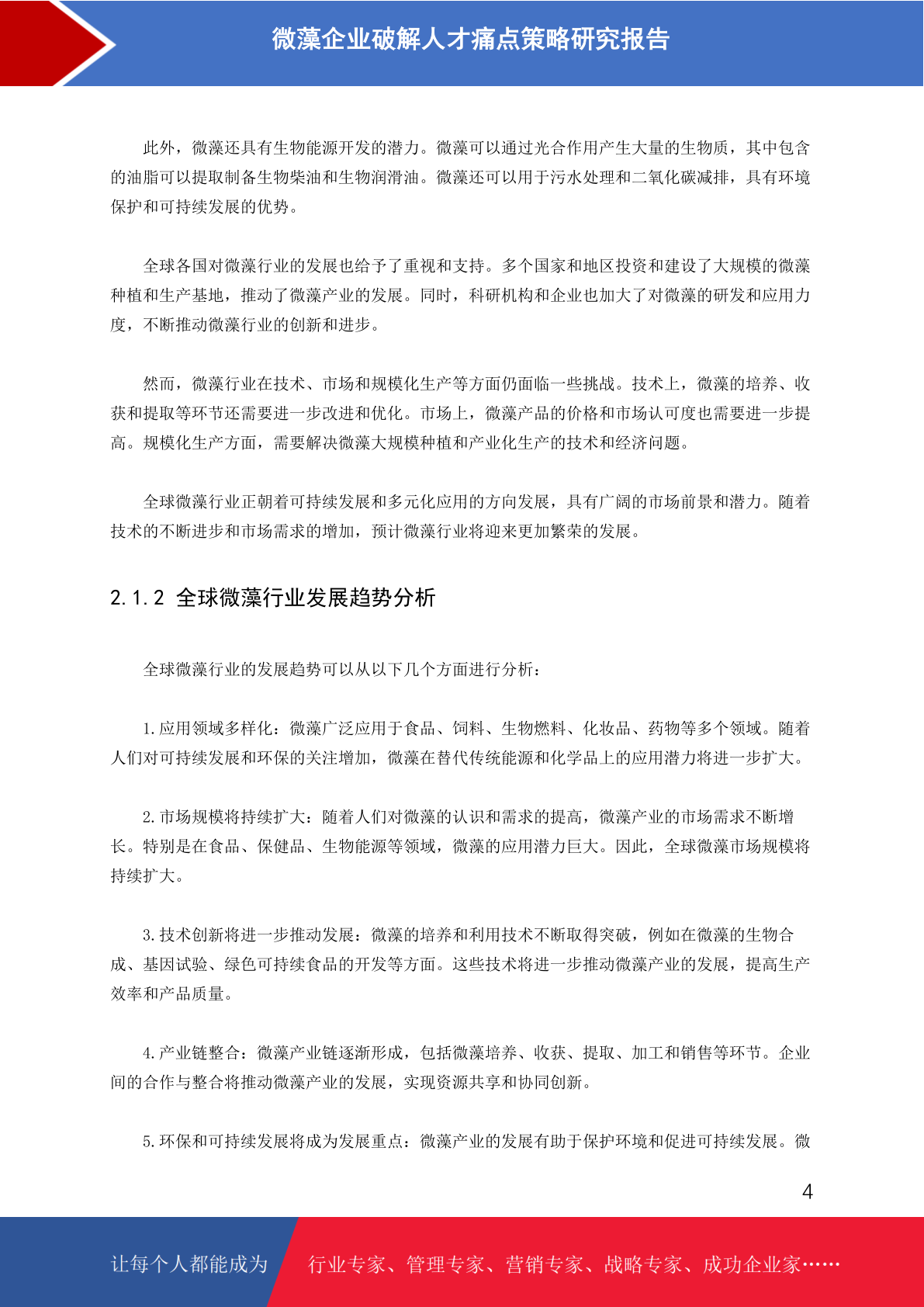 微藻企业破解人才痛点策略研究报告

此外，微藻还具有生物能源开发的潜力。微藻可以通过光合作用产生大量的生物质，其中包含的油脂可以提取制备生物柴油和生物润滑油。微藻还可以用于污水处理和二氧化碳减排，具有环境保护和可持续发展的优势。

全球各国对微藻行业的发展也给予了重视和支持。多个国家和地区投资和建设了大规模的微藻种植和生产基地，推动了微藻产业的发展。同时，科研机构和企业也加大了对微藻的研发和应用力度，不断推动微藻行业的创新和进步。

然而，微藻行业在技术、市场和规模化生产等方面仍面临一些挑战。技术上，微藻的培养、收获和提取等环节还需要进一步改进和优化。市场上，微藻产品的价格和市场认可度也需要进一步提高。规模化生产方面，需要解决微藻大规模种植和产业化生产的技术和经济问题。

全球微藻行业正朝着可持续发展和多元化应用的方向发展，具有广阔的市场前景和潜力。随着技术的不断进步和市场需求的增加，预计微藻行业将迎来更加繁荣的发展。

2.1.2 全球微藻行业发展趋势分析

全球微藻行业的发展趋势可以从以下几个方面进行分析：

1.应用领域多样化：微藻广泛应用于食品、饲料、生物燃料、化妆品、药物等多个领域。随着人们对可持续发展和环保的关注增加，微藻在替代传统能源和化学品上的应用潜力将进一步扩大。

2.市场规模将持续扩大：随着人们对微藻的认识和需求的提高，微藻产业的市场需求不断增长。特别是在食品、保健品、生物能源等领域，微藻的应用潜力巨大。因此，全球微藻市场规模将持续扩大。

3.技术创新将进一步推动发展：微藻的培养和利用技术不断取得突破，例如在微藻的生物合成、基因试验、绿色可持续食品的开发等方面。这些技术将进一步推动微藻产业的发展，提高生产效率和产品质量。

4.产业链整合：微藻产业链逐渐形成，包括微藻培养、收获、提取、加工和销售等环节。企业间的合作与整合将推动微藻产业的发展，实现资源共享和协同创新。

5.环保和可持续发展将成为发展重点：微藻产业的发展有助于保护环境和促进可持续发展。微

4

让每个人都能成为 行业专家、管理专家、营销专家、战略专家、成功企业家……